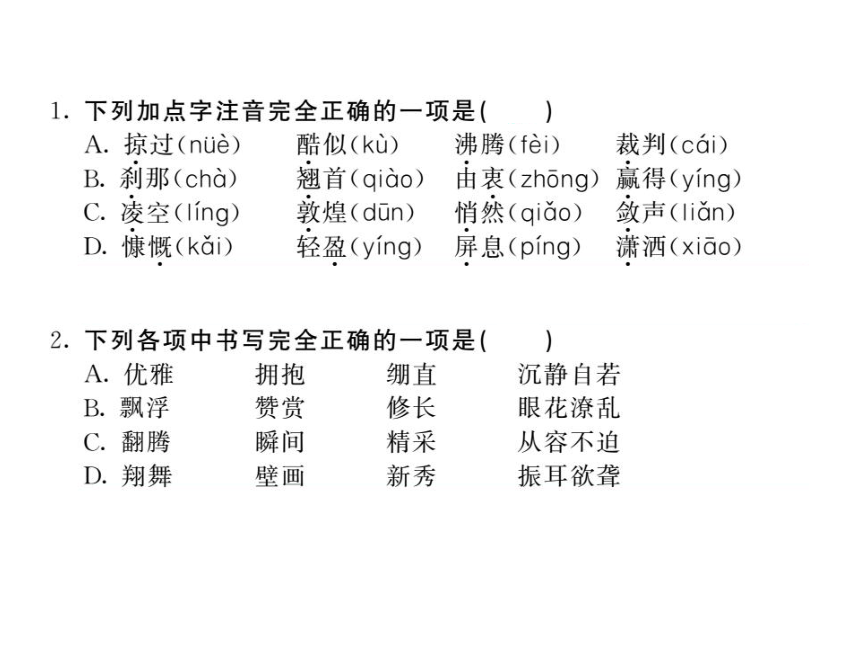 1. 下列加点字注音完全正确的一项是(　　)

A. 掠过(nüè)　酷似(kù)　沸腾(fèi)　裁判(cái)

B. 刹那(chà)　翘首(qiào)　由衷(zhōng)　赢得(yíng)

C. 凌空(líng)　敦煌(dūn)　悄然(qiǎo)　敛声(liǎn)

D. 慷慨(kǎi)　轻盈(yíng)　屏息(píng)　潇洒(xiāo)

2. 下列各项中书写完全正确的一项是(　　)

A. 优雅　拥抱　绷直　沉静自若

B. 飘浮　赞赏　修长　眼花潦乱

C. 翻腾　瞬间　精采　从容不迫

D. 翔舞　壁画　新秀　振耳欲聋